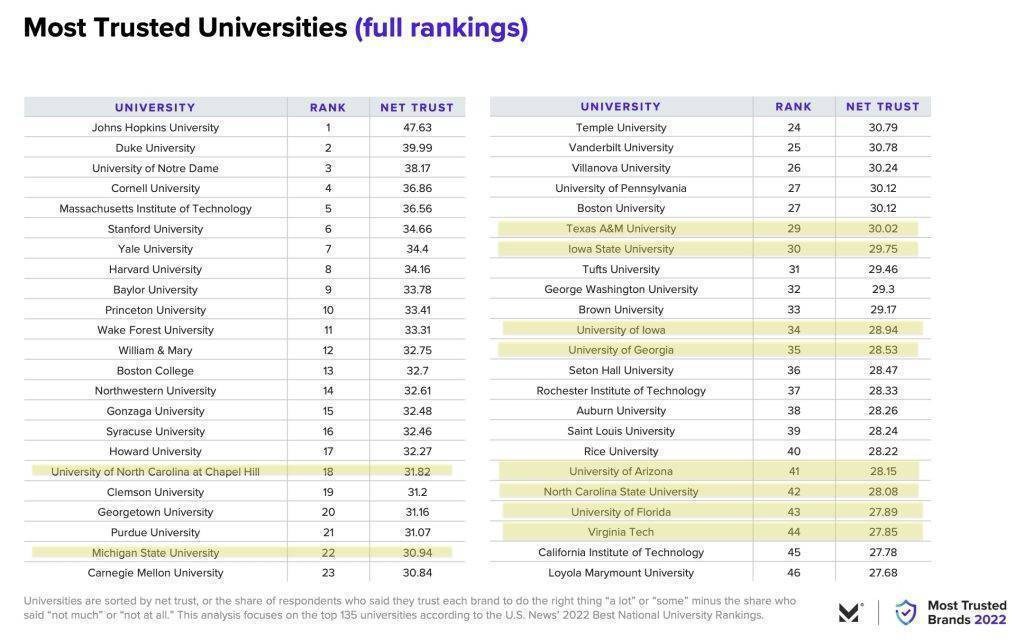 Most Trusted Universities (full rankings)

| UNIVERSITY | RANK | NET TRUST |
|---|---|---|
| Johns Hopkins University | 1 | 47.63 |
| Duke University | 2 | 39.99 |
| University of Notre Dame | 3 | 38.17 |
| Cornell University | 4 | 36.86 |
| Massachusetts Institute of Technology | 5 | 36.56 |
| Stanford University | 6 | 34.66 |
| Yale University | 7 | 34.4 |
| Harvard University | 8 | 34.16 |
| Baylor University | 9 | 33.78 |
| Princeton University | 10 | 33.41 |
| Wake Forest University | 11 | 33.31 |
| William & Mary | 12 | 32.75 |
| Boston College | 13 | 32.7 |
| Northwestern University | 14 | 32.61 |
| Gonzaga University | 15 | 32.48 |
| Syracuse University | 16 | 32.46 |
| Howard University | 17 | 32.27 |
| University of North Carolina at Chapel Hill | 18 | 31.82 |
| Clemson University | 19 | 31.2 |
| Georgetown University | 20 | 31.16 |
| Purdue University | 21 | 31.07 |
| Michigan State University | 22 | 30.94 |
| Carnegie Mellon University | 23 | 30.84 |

| UNIVERSITY | RANK | NET TRUST |
|---|---|---|
| Temple University | 24 | 30.79 |
| Vanderbilt University | 25 | 30.78 |
| Villanova University | 26 | 30.24 |
| University of Pennsylvania | 27 | 30.12 |
| Boston University | 27 | 30.12 |
| Texas A&M University | 29 | 30.02 |
| Iowa State University | 30 | 29.75 |
| Tufts University | 31 | 29.46 |
| George Washington University | 32 | 29.3 |
| Brown University | 33 | 29.17 |
| University of Iowa | 34 | 28.94 |
| University of Georgia | 35 | 28.53 |
| Seton Hall University | 36 | 28.47 |
| Rochester Institute of Technology | 37 | 28.33 |
| Auburn University | 38 | 28.26 |
| Saint Louis University | 39 | 28.24 |
| Rice University | 40 | 28.22 |
| University of Arizona | 41 | 28.15 |
| North Carolina State University | 42 | 28.08 |
| University of Florida | 43 | 27.89 |
| Virginia Tech | 44 | 27.85 |
| California Institute of Technology | 45 | 27.78 |
| Loyola Marymount University | 46 | 27.68 |

Universities are sorted by net trust, or the share of respondents who said they trust each brand to do the right thing "a lot" or "some" minus the share who said "not much" or "not at all." This analysis focuses on the top 135 universities according to the U.S. News' 2022 Best National University Rankings.

Most Trusted Brands 2022